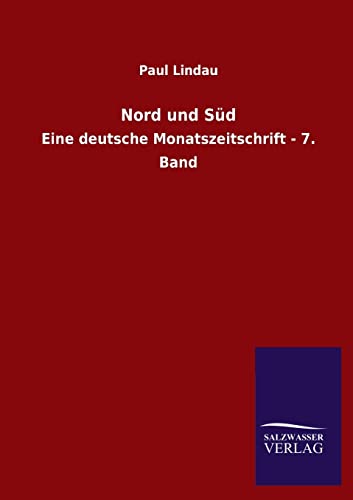 Paul Lindau

Nord und Süd

Eine deutsche Monatszeitschrift - 7. Band

SALZWASSER
VERLAG